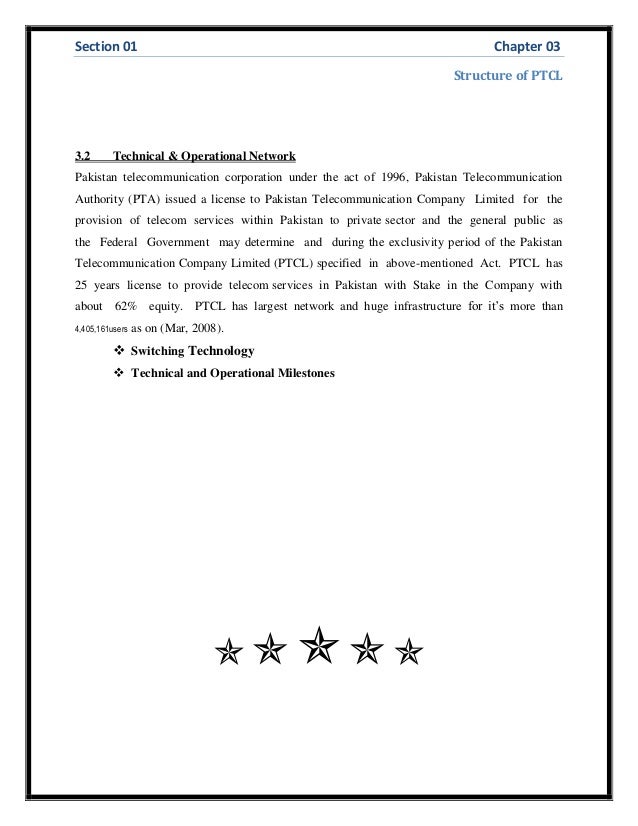 Section 01

Chapter 03

Structure of PTCL

3.2 Technical & Operational Network

Pakistan telecommunication corporation under the act of 1996, Pakistan Telecommunication Authority (PTA) issued a license to Pakistan Telecommunication Company Limited for the provision of telecom services within Pakistan to private sector and the general public as the Federal Government may determine and during the exclusivity period of the Pakistan Telecommunication Company Limited (PTCL) specified in above-mentioned Act. PTCL has 25 years license to provide telecom services in Pakistan with Stake in the Company with about 62% equity. PTCL has largest network and huge infrastructure for it's more than 4,405,161users as on (Mar, 2008).

❖ Switching Technology
❖ Technical and Operational Milestones